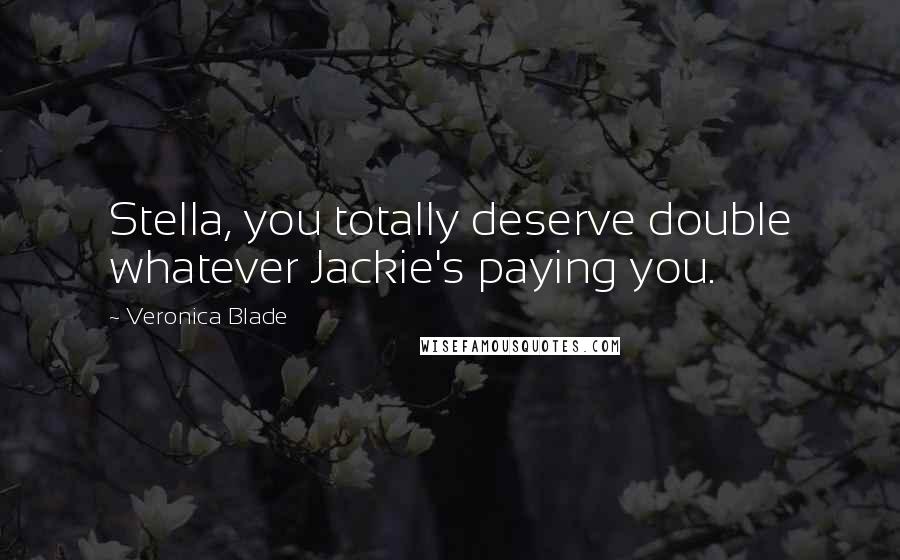 Stella, you totally deserve double whatever Jackie's paying you.

~ Veronica Blade

WISEFAMOUSQUOTES.COM